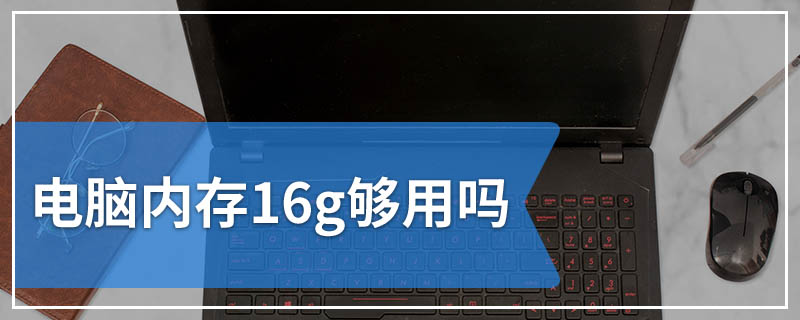 电脑内存16g够用吗